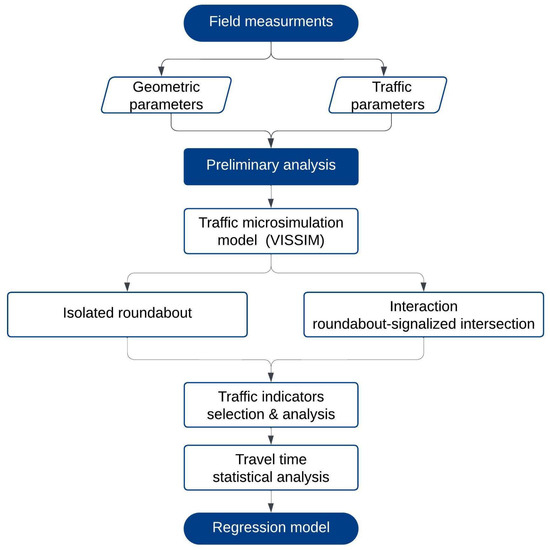 Field measurments

Geometric parameters

Traffic parameters

Preliminary analysis

Traffic microsimulation model (VISSIM)

Isolated roundabout

Interaction roundabout-signalized intersection

Traffic indicators selection & analysis

Travel time statistical analysis

Regression model